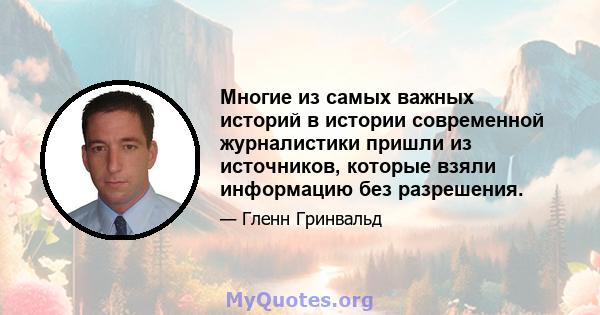 Многие из самых важных историй в истории современной журналистики пришли из источников, которые взяли информацию без разрешения.

— Гленн Гринвальд

MyQuotes.org